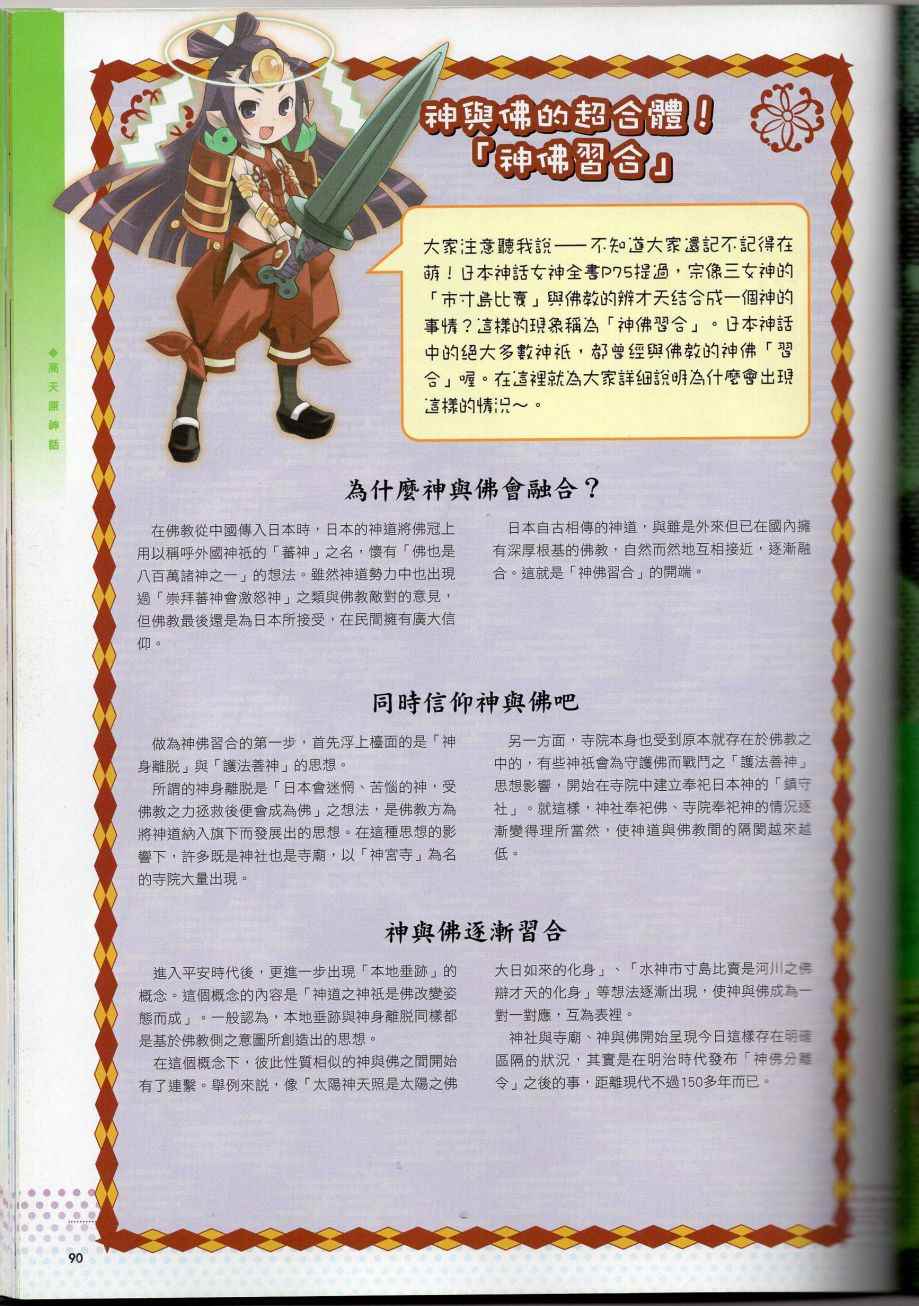 ◆高天原神話

神與佛的超合體！
「神佛習合」

大家注意聽我說——不知道大家還記不記得在萌！日本神話女神全書P75提過，宗像三女神的「市寸島比賣」與佛教的辨才天結合成一個神的事情？這樣的現象稱為「神佛習合」。日本神話中的絕大多數神祇，都曾經與佛教的神佛「習合」喔。在這裡就為大家詳細說明為什麼會出現這樣的情況～。

為什麼神與佛會融合？

在佛教從中國傳入日本時，日本的神道將佛冠上用以稱呼外國神祇的「蕃神」之名，懷有「佛也是八百萬諸神之一」的想法。雖然神道勢力中也出現過「崇拜蕃神會激怒神」之類與佛教敵對的意見，但佛教最後還是為日本所接受，在民間擁有廣大信仰。

日本自古相傳的神道，與雖是外來但已在國內擁有深厚根基的佛教，自然而然地互相接近，逐漸融合。這就是「神佛習合」的開端。

同時信仰神與佛吧

做為神佛習合的第一步，首先浮上檯面的是「神身離脫」與「護法善神」的思想。

所謂的神身離脫是「日本會迷惘、苦惱的神，受佛教之力拯救後便會成為佛」之想法，是佛教方為將神道納入旗下而發展出的思想。在這種思想的影響下，許多既是神社也是寺廟，以「神宮寺」為名的寺院大量出現。

另一方面，寺院本身也受到原本就存在於佛教之中的，有些神祇會為守護佛而戰鬥之「護法善神」思想影響，開始在寺院中建立奉祀日本神的「鎮守社」。就這樣，神社奉祀佛、寺院奉祀神的情況逐漸變得理所當然，使神道與佛教間的隔閡越來越低。

神與佛逐漸習合

進入平安時代後，更進一步出現「本地垂跡」的概念。這個概念的內容是「神道之神祇是佛改變姿態而成」。一般認為，本地垂跡與神身離脫同樣都是基於佛教側之意圖所創造出的思想。

在這個概念下，彼此性質相似的神與佛之間開始有了連繫。舉例來說，像「太陽神天照是太陽之佛大日如來的化身」、「水神市寸島比賣是河川之佛辯才天的化身」等想法逐漸出現，使神與佛成為一對一對應，互為表裡。

神社與寺廟、神與佛開始呈現今日這樣存在明確區隔的狀況，其實是在明治時代發布「神佛分離令」之後的事，距離現代不過150多年而已。

90